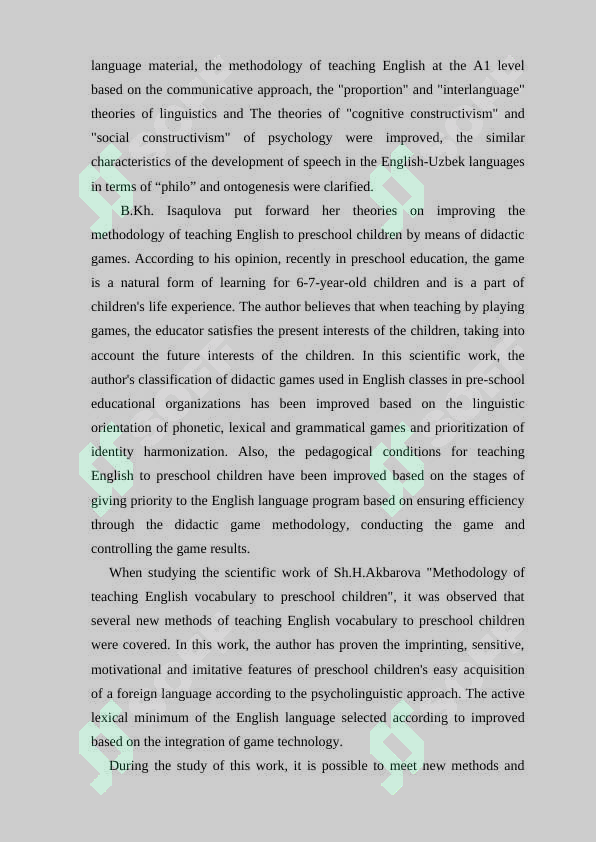 language material, the methodology of teaching English at the A1 level based on the communicative approach, the "proportion" and "interlanguage" theories of linguistics and The theories of "cognitive constructivism" and "social constructivism" of psychology were improved, the similar characteristics of the development of speech in the English-Uzbek languages in terms of “philo” and ontogenesis were clarified.

B.Kh. Isaqulova put forward her theories on improving the methodology of teaching English to preschool children by means of didactic games. According to his opinion, recently in preschool education, the game is a natural form of learning for 6-7-year-old children and is a part of children's life experience. The author believes that when teaching by playing games, the educator satisfies the present interests of the children, taking into account the future interests of the children. In this scientific work, the author's classification of didactic games used in English classes in pre-school educational organizations has been improved based on the linguistic orientation of phonetic, lexical and grammatical games and prioritization of identity harmonization. Also, the pedagogical conditions for teaching English to preschool children have been improved based on the stages of giving priority to the English language program based on ensuring efficiency through the didactic game methodology, conducting the game and controlling the game results.

When studying the scientific work of Sh.H.Akbarova "Methodology of teaching English vocabulary to preschool children", it was observed that several new methods of teaching English vocabulary to preschool children were covered. In this work, the author has proven the imprinting, sensitive, motivational and imitative features of preschool children's easy acquisition of a foreign language according to the psycholinguistic approach. The active lexical minimum of the English language selected according to improved based on the integration of game technology.

During the study of this work, it is possible to meet new methods and